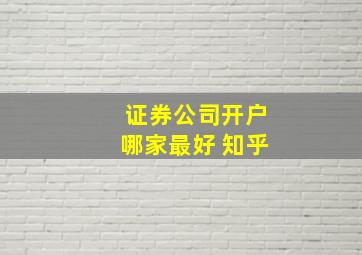 证券公司开户
哪家最好 知乎